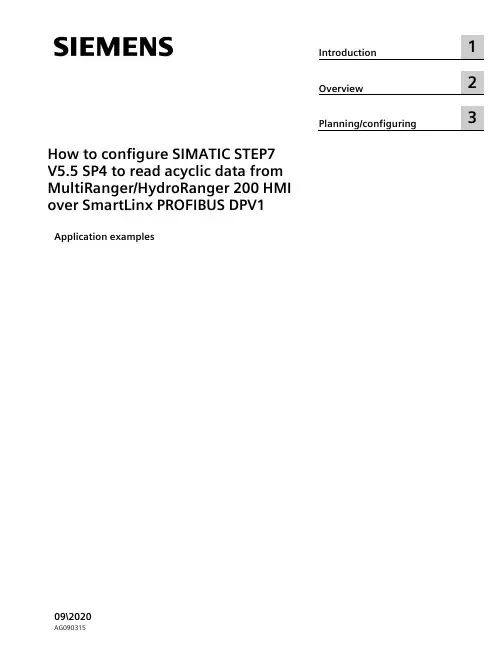 SIEMENS

Introduction 1

Overview 2

Planning/configuring 3

How to configure SIMATIC STEP7 V5.5 SP4 to read acyclic data from MultiRanger/HydroRanger 200 HMI over SmartLinx PROFIBUS DPV1

Application examples

09\2020
AG090315